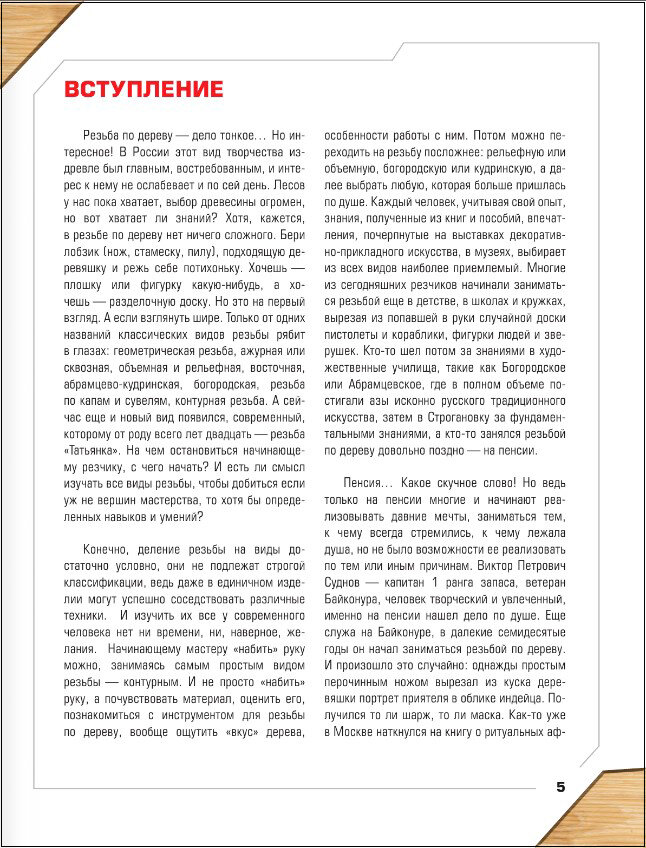 ВСТУПЛЕНИЕ

Резьба по дереву — дело тонкое… Но интересное! В России этот вид творчества издревле был главным, востребованным, и интерес к нему не ослабевает и по сей день. Лесов у нас пока хватает, выбор древесины огромен, но вот хватает ли знаний? Хотя, кажется, в резьбе по дереву нет ничего сложного. Бери лобзик (нож, стамеску, пилу), подходящую деревяшку и режь себе потихоньку. Хочешь — плошку или фигурку какую-нибудь, а хочешь — разделочную доску. Но это на первый взгляд. А если взглянуть шире. Только от одних названий классических видов резьбы рябит в глазах: геометрическая резьба, ажурная или сквозная, объемная и рельефная, восточная, абрамцево-кудринская, богородская, резьба по капам и сувелям, контурная резьба. А сейчас еще и новый вид появился, современный, которому от роду всего лет двадцать — резьба «Татьянка». На чем остановиться начинающему резчику, с чего начать? И есть ли смысл изучать все виды резьбы, чтобы добиться если уж не вершин мастерства, то хотя бы определенных навыков и умений?

Конечно, деление резьбы на виды достаточно условно, они не подлежат строгой классификации, ведь даже в единичном изделии могут успешно соседствовать различные техники. И изучить их все у современного человека нет ни времени, ни, наверное, желания. Начинающему мастеру «набить» руку можно, занимаясь самым простым видом резьбы — контурным. И не просто «набить» руку, а почувствовать материал, оценить его, познакомиться с инструментом для резьбы по дереву, вообще ощутить «вкус» дерева, особенности работы с ним. Потом можно переходить на резьбу посложнее: рельефную или объемную, богородскую или кудринскую, а далее выбрать любую, которая больше пришлась по душе. Каждый человек, учитывая свой опыт, знания, полученные из книг и пособий, впечатления, почерпнутые на выставках декоративно-прикладного искусства, в музеях, выбирает из всех видов наиболее приемлемый. Многие из сегодняшних резчиков начинали заниматься резьбой еще в детстве, в школах и кружках, вырезая из попавшей в руки случайной доски пистолеты и кораблики, фигурки людей и зверушек. Кто-то шел потом за знаниями в художественные училища, такие как Богородское или Абрамцевское, где в полном объеме постигали азы исконно русского традиционного искусства, затем в Строгановку за фундаментальными знаниями, а кто-то занялся резьбой по дереву довольно поздно — на пенсии.

Пенсия… Какое скучное слово! Но ведь только на пенсии многие и начинают реализовывать давние мечты, заниматься тем, к чему всегда стремились, к чему лежала душа, но не было возможности ее реализовать по тем или иным причинам. Виктор Петрович Суднов — капитан 1 ранга запаса, ветеран Байконура, человек творческий и увлеченный, именно на пенсии нашел дело по душе. Еще служа на Байконуре, в далекие семидесятые годы он начал заниматься резьбой по дереву. И произошло это случайно: однажды простым перочинным ножом вырезал из куска деревяшки портрет приятеля в облике индейца. Получился то ли шарж, то ли маска. Как-то уже в Москве наткнулся на книгу о ритуальных аф-

5